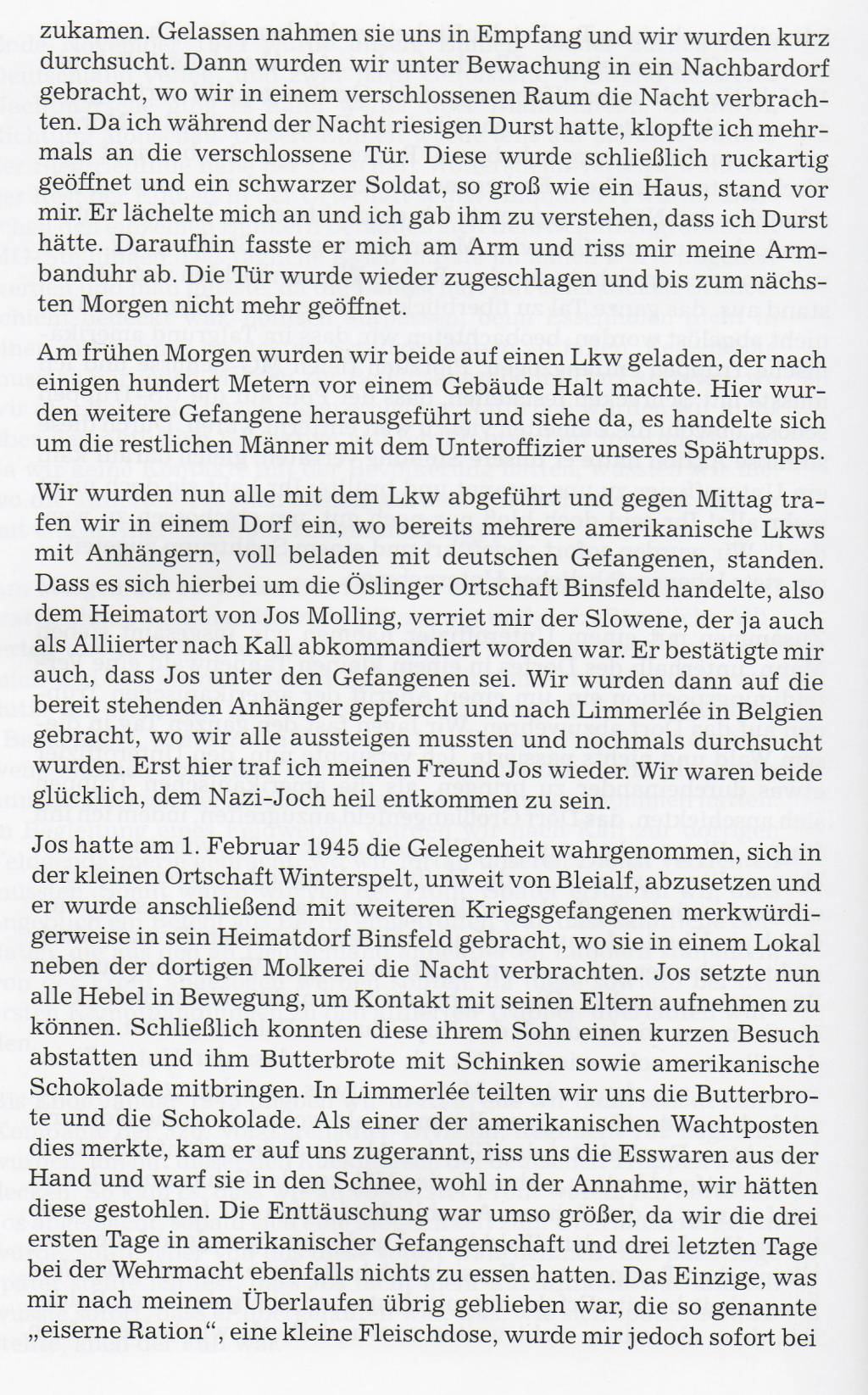 zukamen. Gelassen nahmen sie uns in Empfang und wir wurden kurz durchsucht. Dann wurden wir unter Bewachung in ein Nachbardorf gebracht, wo wir in einem verschlossenen Raum die Nacht verbrachten. Da ich während der Nacht riesigen Durst hatte, klopfte ich mehrmals an die verschlossene Tür. Diese wurde schließlich ruckartig geöffnet und ein schwarzer Soldat, so groß wie ein Haus, stand vor mir. Er lächelte mich an und ich gab ihm zu verstehen, dass ich Durst hätte. Daraufhin fasste er mich am Arm und riss mir meine Armbanduhr ab. Die Tür wurde wieder zugeschlagen und bis zum nächsten Morgen nicht mehr geöffnet.

Am frühen Morgen wurden wir beide auf einen Lkw geladen, der nach einigen hundert Metern vor einem Gebäude Halt machte. Hier wurden weitere Gefangene herausgeführt und siehe da, es handelte sich um die restlichen Männer mit dem Unteroffizier unseres Spähtrupps.

Wir wurden nun alle mit dem Lkw abgeführt und gegen Mittag trafen wir in einem Dorf ein, wo bereits mehrere amerikanische Lkws mit Anhängern, voll beladen mit deutschen Gefangenen, standen. Dass es sich hierbei um die Öslinger Ortschaft Binsfeld handelte, also dem Heimatort von Jos Molling, verriet mir der Slowene, der ja auch als Alliierter nach Kall abkommandiert worden war. Er bestätigte mir auch, dass Jos unter den Gefangenen sei. Wir wurden dann auf die bereit stehenden Anhänger gepfercht und nach Limmerlée in Belgien gebracht, wo wir alle aussteigen mussten und nochmals durchsucht wurden. Erst hier traf ich meinen Freund Jos wieder. Wir waren beide glücklich, dem Nazi-Joch heil entkommen zu sein.

Jos hatte am 1. Februar 1945 die Gelegenheit wahrgenommen, sich in der kleinen Ortschaft Winterspelt, unweit von Bleialf, abzusetzen und er wurde anschließend mit weiteren Kriegsgefangenen merkwürdigerweise in sein Heimatdorf Binsfeld gebracht, wo sie in einem Lokal neben der dortigen Molkerei die Nacht verbrachten. Jos setzte nun alle Hebel in Bewegung, um Kontakt mit seinen Eltern aufnehmen zu können. Schließlich konnten diese ihrem Sohn einen kurzen Besuch abstatten und ihm Butterbrote mit Schinken sowie amerikanische Schokolade mitbringen. In Limmerlée teilten wir uns die Butterbrote und die Schokolade. Als einer der amerikanischen Wachtposten dies merkte, kam er auf uns zugerannt, riss uns die Esswaren aus der Hand und warf sie in den Schnee, wohl in der Annahme, wir hätten diese gestohlen. Die Enttäuschung war umso größer, da wir die drei ersten Tage in amerikanischer Gefangenschaft und drei letzten Tage bei der Wehrmacht ebenfalls nichts zu essen hatten. Das Einzige, was mir nach meinem Überlaufen übrig geblieben war, die so genannte „eiserne Ration“, eine kleine Fleischdose, wurde mir jedoch sofort bei